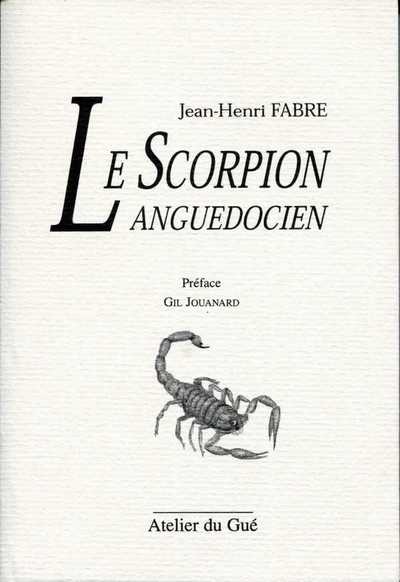 Jean-Henri FABRE

LE SCORPION
LANGUEDOCIEN

Préface
GIL JOUANARD

Atelier du Gué